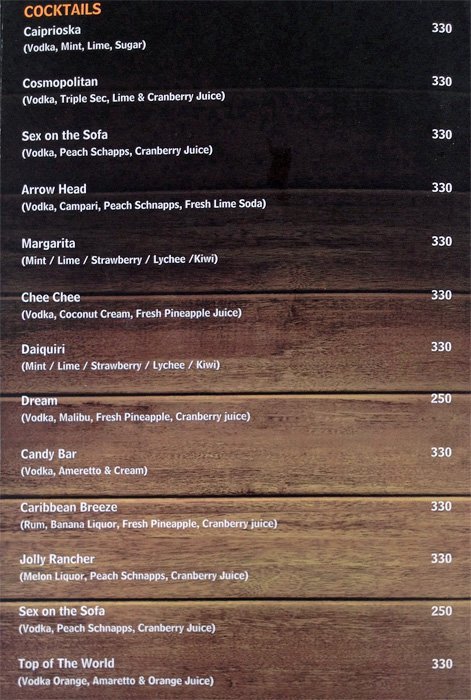 COCKTAILS

Caiprioska
330
(Vodka, Mint, Lime, Sugar)

Cosmopolitan
330
(Vodka, Triple Sec, Lime & Cranberry Juice)

Sex on the Sofa
330
(Vodka, Peach Schapps, Cranberry Juice)

Arrow Head
330
(Vodka, Campari, Peach Schnapps, Fresh Lime Soda)

Margarita
330
(Mint / Lime / Strawberry / Lychee /Kiwi)

Chee Chee
330
(Vodka, Coconut Cream, Fresh Pineapple Juice)

Daiquiri
330
(Mint / Lime / Strawberry / Lychee / Kiwi)

Dream
250
(Vodka, Malibu, Fresh Pineapple, Cranberry juice)

Candy Bar
330
(Vodka, Ameretto & Cream)

Caribbean Breeze
330
(Rum, Banana Liquor, Fresh Pineapple, Cranberry juice)

Jolly Rancher
330
(Melon Liquor, Peach Schnapps, Cranberry Juice)

Sex on the Sofa
250
(Vodka, Peach Schnapps, Cranberry Juice)

Top of The World
330
(Vodka Orange, Amaretto & Orange Juice)